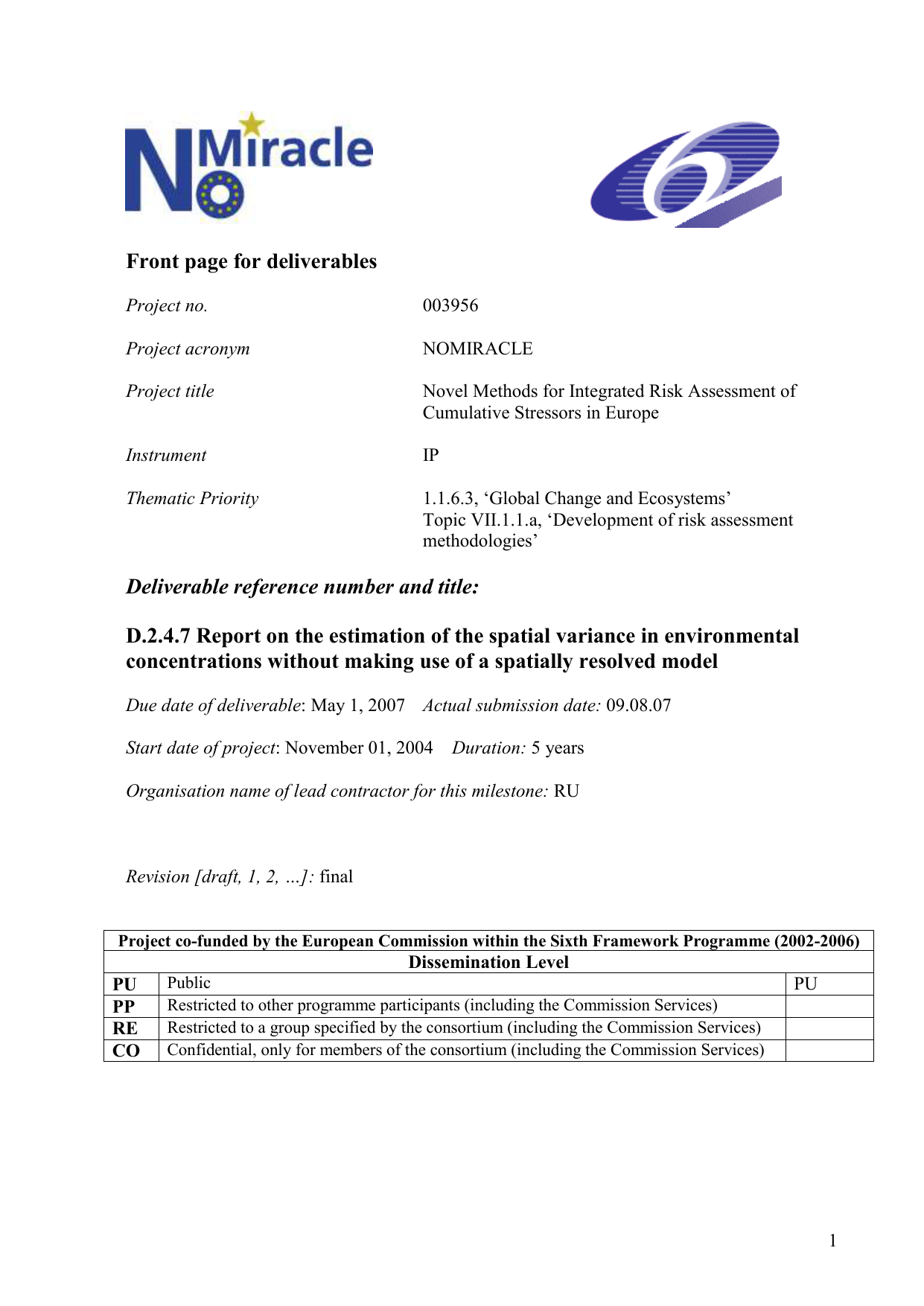 NoMiracle

Front page for deliverables

Project no. 003956

Project acronym NOMIRACLE

Project title Novel Methods for Integrated Risk Assessment of Cumulative Stressors in Europe

Instrument IP

Thematic Priority 1.1.6.3, ‘Global Change and Ecosystems’ Topic VII.1.1.a, ‘Development of risk assessment methodologies’

Deliverable reference number and title:

D.2.4.7 Report on the estimation of the spatial variance in environmental concentrations without making use of a spatially resolved model

Due date of deliverable: May 1, 2007 Actual submission date: 09.08.07

Start date of project: November 01, 2004 Duration: 5 years

Organisation name of lead contractor for this milestone: RU

Revision [draft, 1, 2, …]: final

| Project co-funded by the European Commission within the Sixth Framework Programme (2002-2006) | | |
|---|---|---|
| Dissemination Level | | |
| PU | Public | PU |
| PP | Restricted to other programme participants (including the Commission Services) | |
| RE | Restricted to a group specified by the consortium (including the Commission Services) | |
| CO | Confidential, only for members of the consortium (including the Commission Services) | |

1